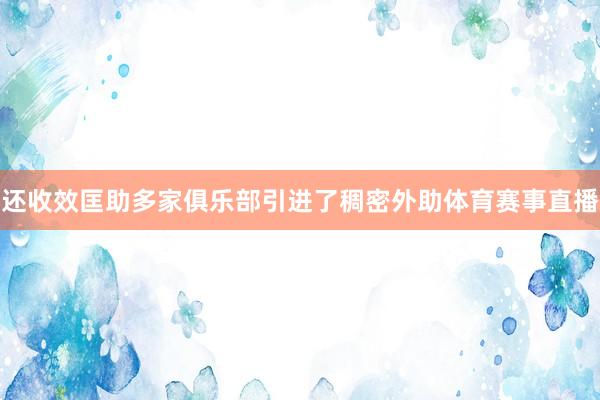 还收效匡助多家俱乐部引进了稠密外助体育赛事直播